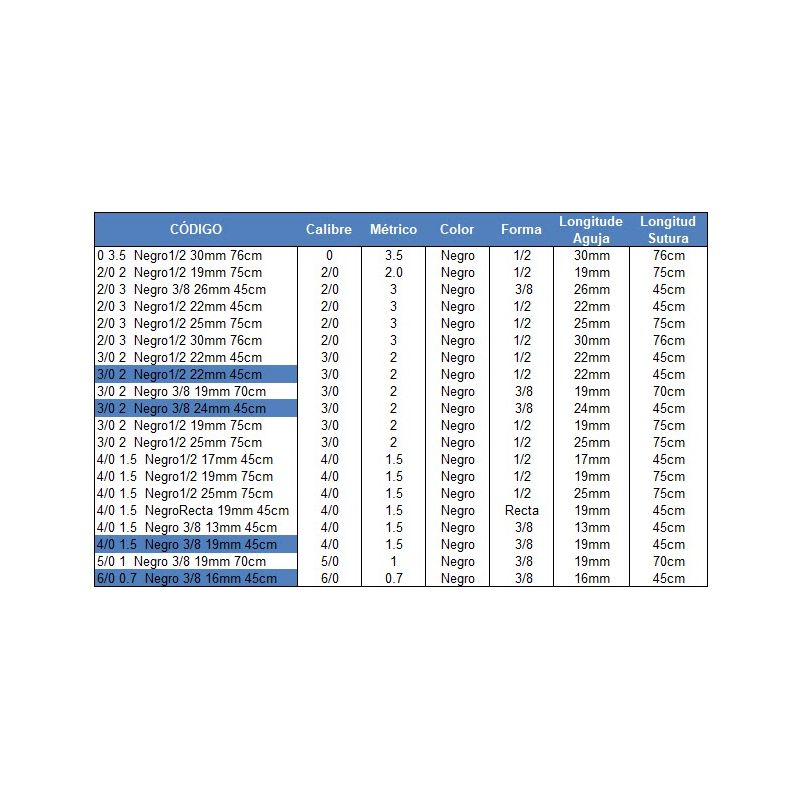 | CÓDIGO | Calibre | Métrico | Color | Forma | Longitude Aguja | Longitud Sutura |
|---|---|---|---|---|---|---|
| 0 3.5 Negro1/2 30mm 76cm | 0 | 3.5 | Negro | 1/2 | 30mm | 76cm |
| 2/0 2 Negro1/2 19mm 75cm | 2/0 | 2.0 | Negro | 1/2 | 19mm | 75cm |
| 2/0 3 Negro 3/8 26mm 45cm | 2/0 | 3 | Negro | 3/8 | 26mm | 45cm |
| 2/0 3 Negro1/2 22mm 45cm | 2/0 | 3 | Negro | 1/2 | 22mm | 45cm |
| 2/0 3 Negro1/2 25mm 75cm | 2/0 | 3 | Negro | 1/2 | 25mm | 75cm |
| 2/0 3 Negro1/2 30mm 76cm | 2/0 | 3 | Negro | 1/2 | 30mm | 76cm |
| 3/0 2 Negro1/2 22mm 45cm | 3/0 | 2 | Negro | 1/2 | 22mm | 45cm |
| 3/0 2 Negro1/2 22mm 45cm | 3/0 | 2 | Negro | 1/2 | 22mm | 45cm |
| 3/0 2 Negro 3/8 19mm 70cm | 3/0 | 2 | Negro | 3/8 | 19mm | 70cm |
| 3/0 2 Negro 3/8 24mm 45cm | 3/0 | 2 | Negro | 3/8 | 24mm | 45cm |
| 3/0 2 Negro1/2 19mm 75cm | 3/0 | 2 | Negro | 1/2 | 19mm | 75cm |
| 3/0 2 Negro1/2 25mm 75cm | 3/0 | 2 | Negro | 1/2 | 25mm | 75cm |
| 4/0 1.5 Negro1/2 17mm 45cm | 4/0 | 1.5 | Negro | 1/2 | 17mm | 45cm |
| 4/0 1.5 Negro1/2 19mm 75cm | 4/0 | 1.5 | Negro | 1/2 | 19mm | 75cm |
| 4/0 1.5 Negro1/2 25mm 75cm | 4/0 | 1.5 | Negro | 1/2 | 25mm | 75cm |
| 4/0 1.5 NegroRecta 19mm 45cm | 4/0 | 1.5 | Negro | Recta | 19mm | 45cm |
| 4/0 1.5 Negro 3/8 13mm 45cm | 4/0 | 1.5 | Negro | 3/8 | 13mm | 45cm |
| 4/0 1.5 Negro 3/8 19mm 45cm | 4/0 | 1.5 | Negro | 3/8 | 19mm | 45cm |
| 5/0 1 Negro 3/8 19mm 70cm | 5/0 | 1 | Negro | 3/8 | 19mm | 70cm |
| 6/0 0.7 Negro 3/8 16mm 45cm | 6/0 | 0.7 | Negro | 3/8 | 16mm | 45cm |